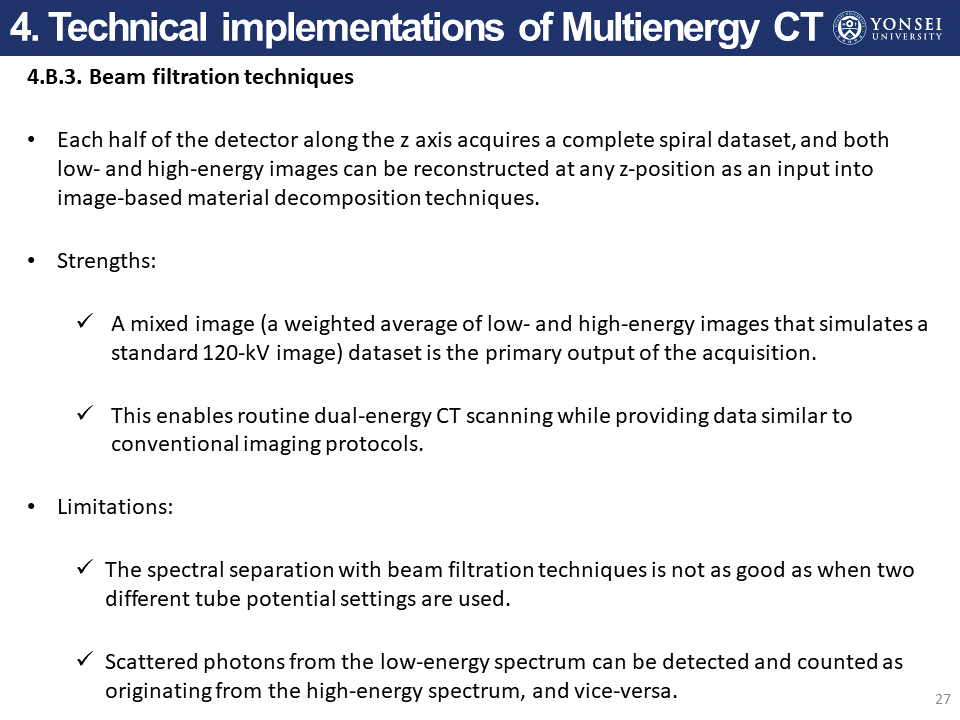 4. Technical implementations of Multienergy CT

YONSEI UNIVERSITY

4.B.3. Beam filtration techniques

• Each half of the detector along the z axis acquires a complete spiral dataset, and both low- and high-energy images can be reconstructed at any z-position as an input into image-based material decomposition techniques.

• Strengths:

✓ A mixed image (a weighted average of low- and high-energy images that simulates a standard 120-kV image) dataset is the primary output of the acquisition.

✓ This enables routine dual-energy CT scanning while providing data similar to conventional imaging protocols.

• Limitations:

✓ The spectral separation with beam filtration techniques is not as good as when two different tube potential settings are used.

✓ Scattered photons from the low-energy spectrum can be detected and counted as originating from the high-energy spectrum, and vice-versa.

27